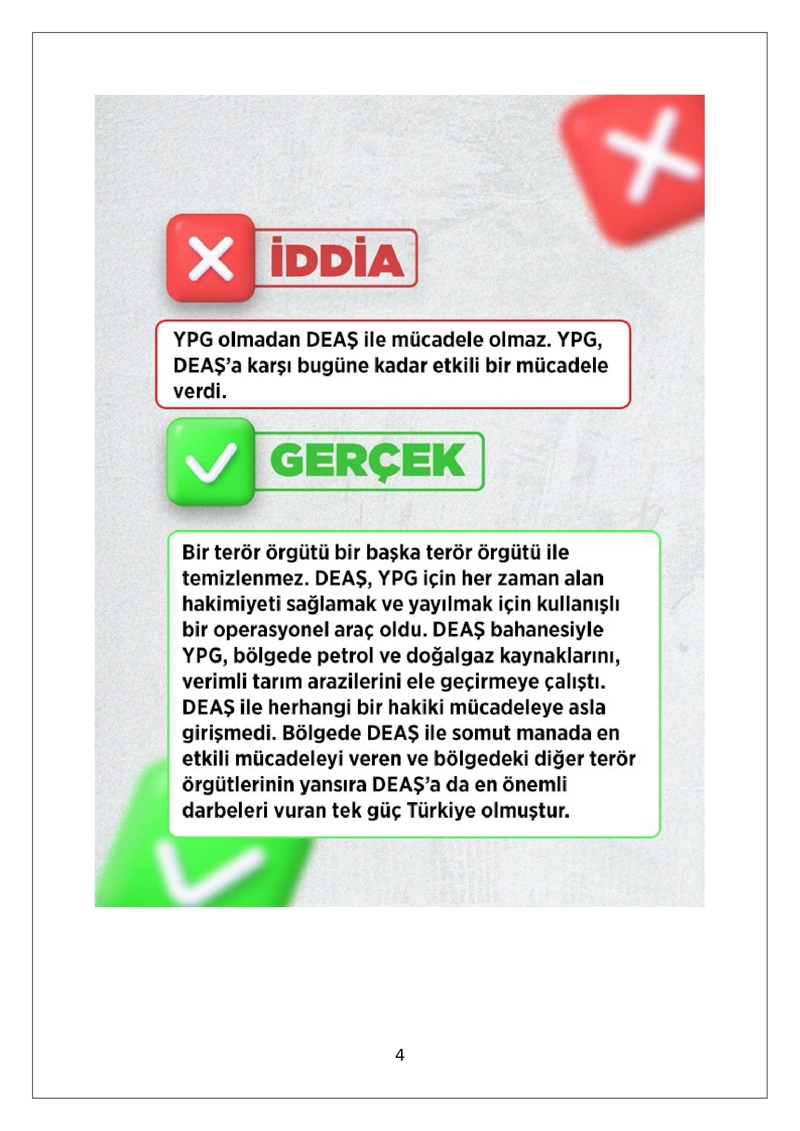 İDDİA

YPG olmadan DEAŞ ile mücadele olmaz. YPG, DEAŞ'a karşı bugüne kadar etkili bir mücadele verdi.

GERÇEK

Bir terör örgütü bir başka terör örgütü ile temizlenmez. DEAŞ, YPG için her zaman alan hakimiyeti sağlamak ve yayılmak için kullanışlı bir operasyonel araç oldu. DEAŞ bahanesiyle YPG, bölgede petrol ve doğalgaz kaynaklarını, verimli tarım arazilerini ele geçirmeye çalıştı. DEAŞ ile herhangi bir hakiki mücadeleye asla girişmedi. Bölgede DEAŞ ile somut manada en etkili mücadeleyi veren ve bölgedeki diğer terör örgütlerinin yansıra DEAŞ'a da en önemli darbeleri vuran tek güç Türkiye olmuştur.

4